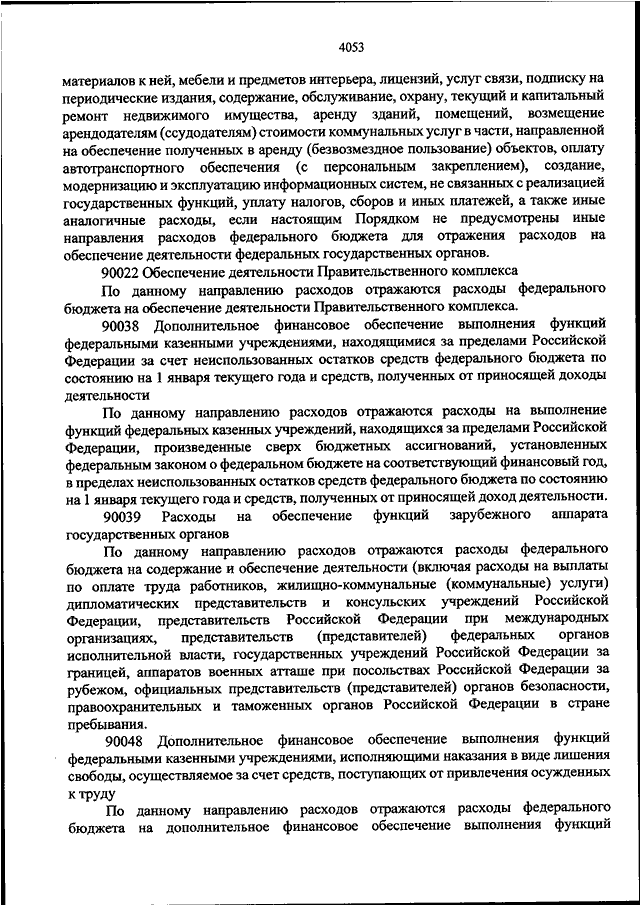 4053

материалов к ней, мебели и предметов интерьера, лицензий, услуг связи, подписку на периодические издания, содержание, обслуживание, охрану, текущий и капитальный ремонт недвижимого имущества, аренду зданий, помещений, возмещение арендодателям (ссудодателям) стоимости коммунальных услуг в части, направленной на обеспечение полученных в аренду (безвозмездное пользование) объектов, оплату автотранспортного обеспечения (с персональным закреплением), создание, модернизацию и эксплуатацию информационных систем, не связанных с реализацией государственных функций, уплату налогов, сборов и иных платежей, а также иные аналогичные расходы, если настоящим Порядком не предусмотрены иные направления расходов федерального бюджета для отражения расходов на обеспечение деятельности федеральных государственных органов.

90022 Обеспечение деятельности Правительственного комплекса

По данному направлению расходов отражаются расходы федерального бюджета на обеспечение деятельности Правительственного комплекса.

90038 Дополнительное финансовое обеспечение выполнения функций федеральными казенными учреждениями, находящимися за пределами Российской Федерации за счет неиспользованных остатков средств федерального бюджета по состоянию на 1 января текущего года и средств, полученных от приносящей доходы деятельности

По данному направлению расходов отражаются расходы на выполнение функций федеральных казенных учреждений, находящихся за пределами Российской Федерации, произведенные сверх бюджетных ассигнований, установленных федеральным законом о федеральном бюджете на соответствующий финансовый год, в пределах неиспользованных остатков средств федерального бюджета по состоянию на 1 января текущего года и средств, полученных от приносящей доход деятельности.

90039 Расходы на обеспечение функций зарубежного аппарата государственных органов

По данному направлению расходов отражаются расходы федерального бюджета на содержание и обеспечение деятельности (включая расходы на выплаты по оплате труда работников, жилищно-коммунальные (коммунальные) услуги) дипломатических представительств и консульских учреждений Российской Федерации, представительств Российской Федерации при международных организациях, представительств (представителей) федеральных органов исполнительной власти, государственных учреждений Российской Федерации за границей, аппаратов военных атташе при посольствах Российской Федерации за рубежом, официальных представительств (представителей) органов безопасности, правоохранительных и таможенных органов Российской Федерации в стране пребывания.

90048 Дополнительное финансовое обеспечение выполнения функций федеральными казенными учреждениями, исполняющими наказания в виде лишения свободы, осуществляемое за счет средств, поступающих от привлечения осужденных к труду

По данному направлению расходов отражаются расходы федерального бюджета на дополнительное финансовое обеспечение выполнения функций